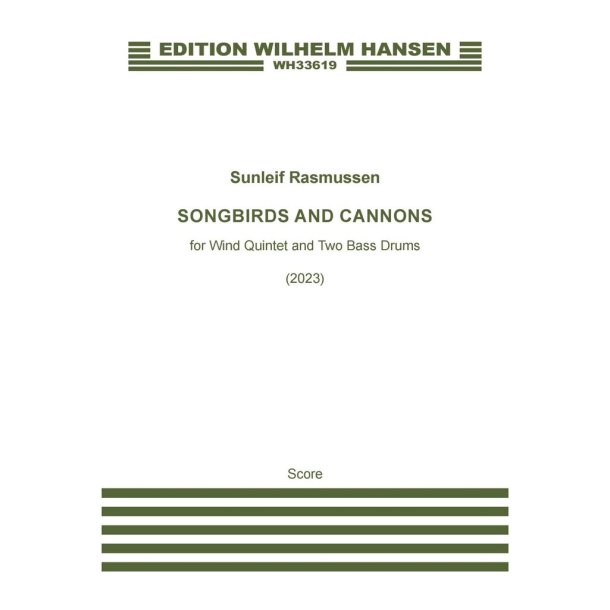 EDITION WILHELM HANSEN
WH33619

Sunleif Rasmussen

SONGBIRDS AND CANNONS

for Wind Quintet and Two Bass Drums

(2023)

Score